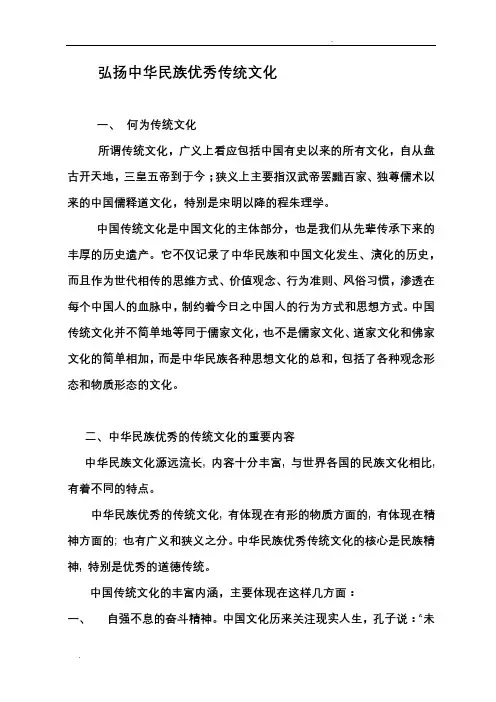 弘扬中华民族优秀传统文化

一、 何为传统文化

所谓传统文化，广义上看应包括中国有史以来的所有文化，自从盘古开天地，三皇五帝到于今；狭义上主要指汉武帝罢黜百家、独尊儒术以来的中国儒释道文化，特别是宋明以降的程朱理学。

中国传统文化是中国文化的主体部分，也是我们从先辈传承下来的丰厚的历史遗产。它不仅记录了中华民族和中国文化发生、演化的历史，而且作为世代相传的思维方式、价值观念、行为准则、风俗习惯，渗透在每个中国人的血脉中，制约着今日之中国人的行为方式和思想方式。中国传统文化并不简单地等同于儒家文化，也不是儒家文化、道家文化和佛家文化的简单相加，而是中华民族各种思想文化的总和，包括了各种观念形态和物质形态的文化。

二、中华民族优秀的传统文化的重要内容

中华民族文化源远流长，内容十分丰富，与世界各国的民族文化相比，有着不同的特点。

中华民族优秀的传统文化，有体现在有形的物质方面的，有体现在精神方面的；也有广义和狭义之分。中华民族优秀传统文化的核心是民族精神，特别是优秀的道德传统。

中国传统文化的丰富内涵，主要体现在这样几方面：

一、 自强不息的奋斗精神。中国文化历来关注现实人生，孔子说：“未